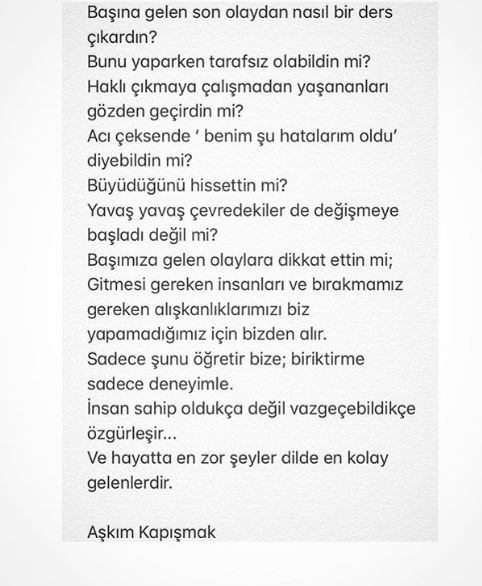 Başına gelen son olaydan nasıl bir ders çıkardın?
Bunu yaparken tarafsız olabildin mi?
Haklı çıkmaya çalışmadan yaşananları gözden geçirdin mi?
Acı çeksende ' benim şu hatalarım oldu' diyebildin mi?
Büyüdüğünü hissettin mi?
Yavaş yavaş çevredekiler de değişmeye başladı değil mi?
Başımıza gelen olaylara dikkat ettin mi;
Gitmesi gereken insanları ve bırakmamız gereken alışkanlıklarımızı biz yapamadığımız için bizden alır.
Sadece şunu öğretir bize; biriktirme sadece deneyimle.
İnsan sahip oldukça değil vazgeçebildikçe özgürleşir...
Ve hayatta en zor şeyler dilde en kolay gelenlerdir.

Aşkım Kapışmak